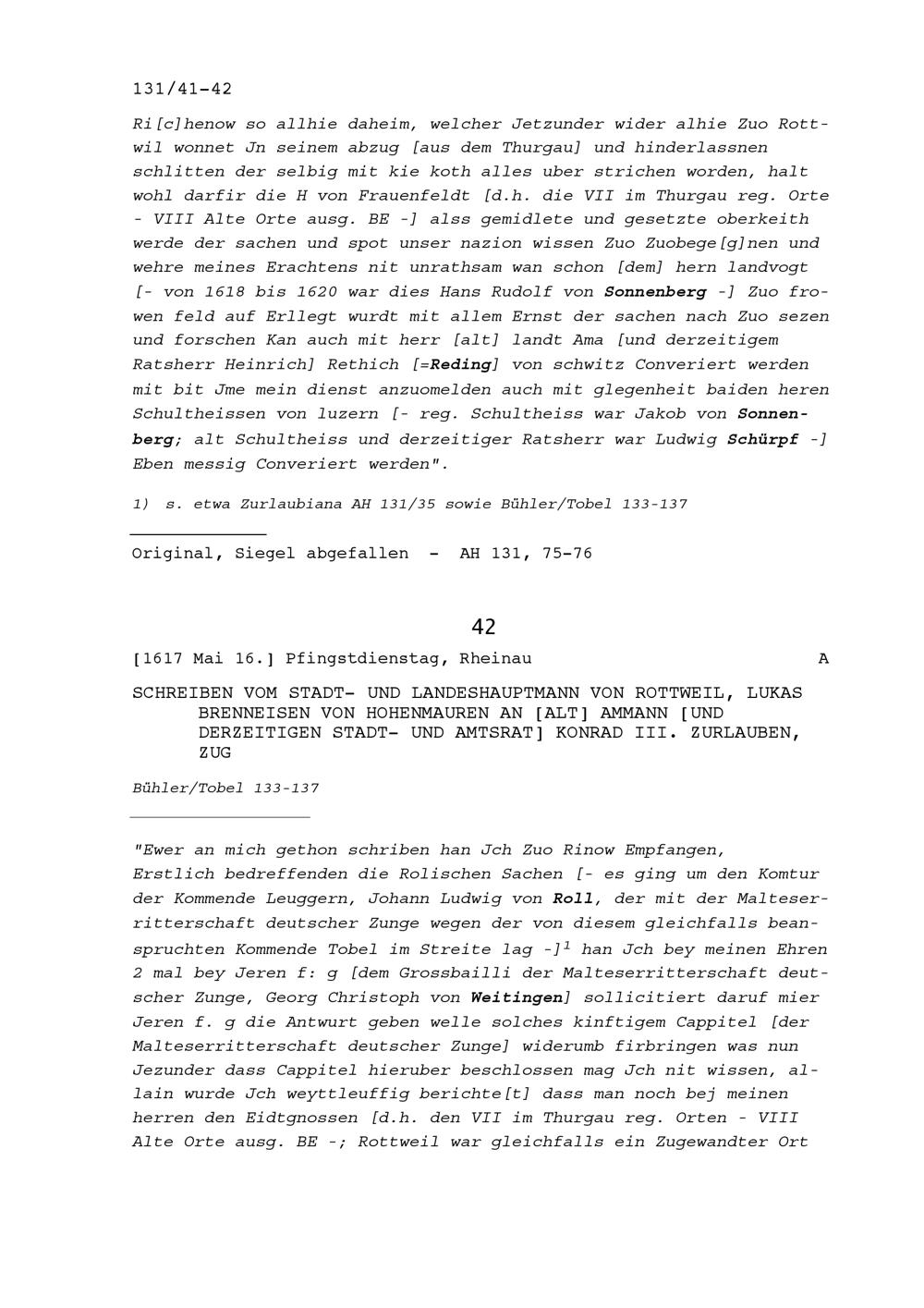 131/41-42

Ri[c]henow so allhie daheim, welcher Jetzunder wider alhie Zuo Rottwil wonnet Jn seinem abzug [aus dem Thurgau] und hinderlassnen schlitten der selbig mit kie koth alles uber strichen worden, halt wohl darfir die H von Frauenfeldt [d.h. die VII im Thurgau reg. Orte - VIII Alte Orte ausg. BE -] alss gemidlete und gesetzte oberkeith werde der sachen und spot unser nazion wissen Zuo Zuobege[g]nen und wehre meines Erachtens nit unrathsam wan schon [dem] hern landvogt [- von 1618 bis 1620 war dies Hans Rudolf von Sonnenberg -] Zuo frowen feld auf Erllegt wurdt mit allem Ernst der sachen nach Zuo sezen und forschen Kan auch mit herr [alt] landt Ama [und derzeitigem Ratsherr Heinrich] Rethich [=Reding] von schwitz Converiert werden mit bit Jme mein dienst anzuomelden auch mit glegenheit baiden heren Schultheissen von luzern [- reg. Schultheiss war Jakob von Sonnenberg; alt Schultheiss und derzeitiger Ratsherr war Ludwig Schürpf -] Eben messig Converiert werden".

1) s. etwa Zurlaubiana AH 131/35 sowie Bühler/Tobel 133-137

Original, Siegel abgefallen - AH 131, 75-76

42

[1617 Mai 16.] Pfingstdienstag, Rheinau A

SCHREIBEN VOM STADT- UND LANDESHAUPTMANN VON ROTTWEIL, LUKAS BRENNEISEN VON HOHENMAUREN AN [ALT] AMMANN [UND DERZEITIGEN STADT- UND AMTSRAT] KONRAD III. ZURLAUBEN, ZUG

Bühler/Tobel 133-137

"Ewer an mich gethon schriben han Jch Zuo Rinow Empfangen, Erstlich bedreffenden die Rolischen Sachen [- es ging um den Komtur der Kommende Leuggern, Johann Ludwig von Roll, der mit der Malteserritterschaft deutscher Zunge wegen der von diesem gleichfalls beanspruchten Kommende Tobel im Streite lag -]$^1$ han Jch bey meinen Ehren 2 mal bey Jeren f: g [dem Grossbailli der Malteserritterschaft deutscher Zunge, Georg Christoph von Weitingen] sollicitiert daruf mier Jeren f. g die Antwurt geben welle solches kinftigem Cappitel [der Malteserritterschaft deutscher Zunge] widerumb firbringen was nun Jezunder dass Cappitel hieruber beschlossen mag Jch nit wissen, allain wurde Jch weyttleuffig berichte[t] dass man noch bej meinen herren den Eidtgnossen [d.h. den VII im Thurgau reg. Orten - VIII Alte Orte ausg. BE -; Rottweil war gleichfalls ein Zugewandter Ort